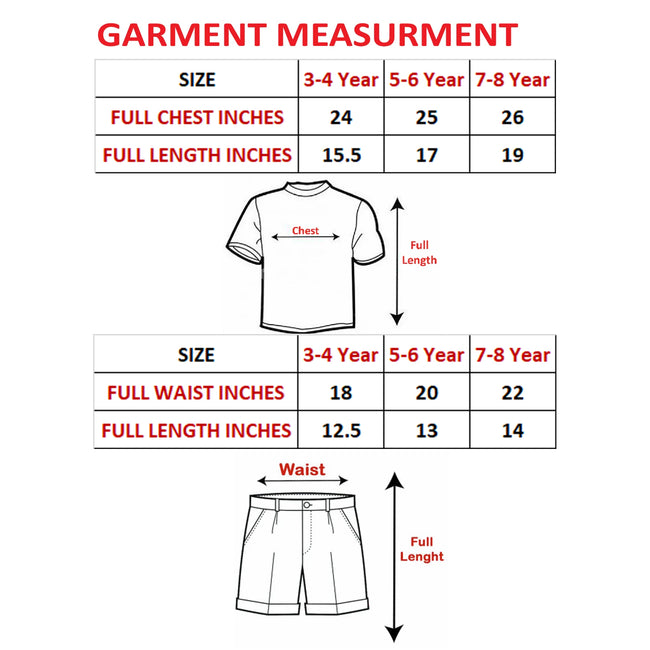 GARMENT MEASURMENT

| SIZE | 3-4 Year | 5-6 Year | 7-8 Year |
|---|---|---|---|
| FULL CHEST INCHES | 24 | 25 | 26 |
| FULL LENGTH INCHES | 15.5 | 17 | 19 |

Chest

Full Length

| SIZE | 3-4 Year | 5-6 Year | 7-8 Year |
|---|---|---|---|
| FULL WAIST INCHES | 18 | 20 | 22 |
| FULL LENGTH INCHES | 12.5 | 13 | 14 |

Waist

Full Lenght